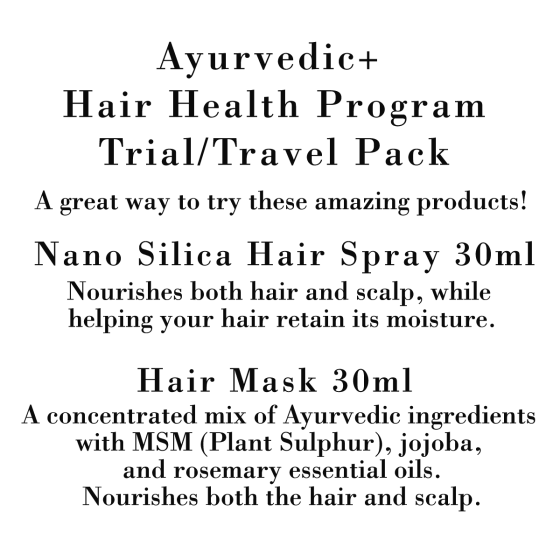 Ayurvedic+
Hair Health Program
Trial/Travel Pack

A great way to try these amazing products!

Nano Silica Hair Spray 30ml

Nourishes both hair and scalp, while helping your hair retain its moisture.

Hair Mask 30ml

A concentrated mix of Ayurvedic ingredients with MSM (Plant Sulphur), jojoba, and rosemary essential oils. Nourishes both the hair and scalp.